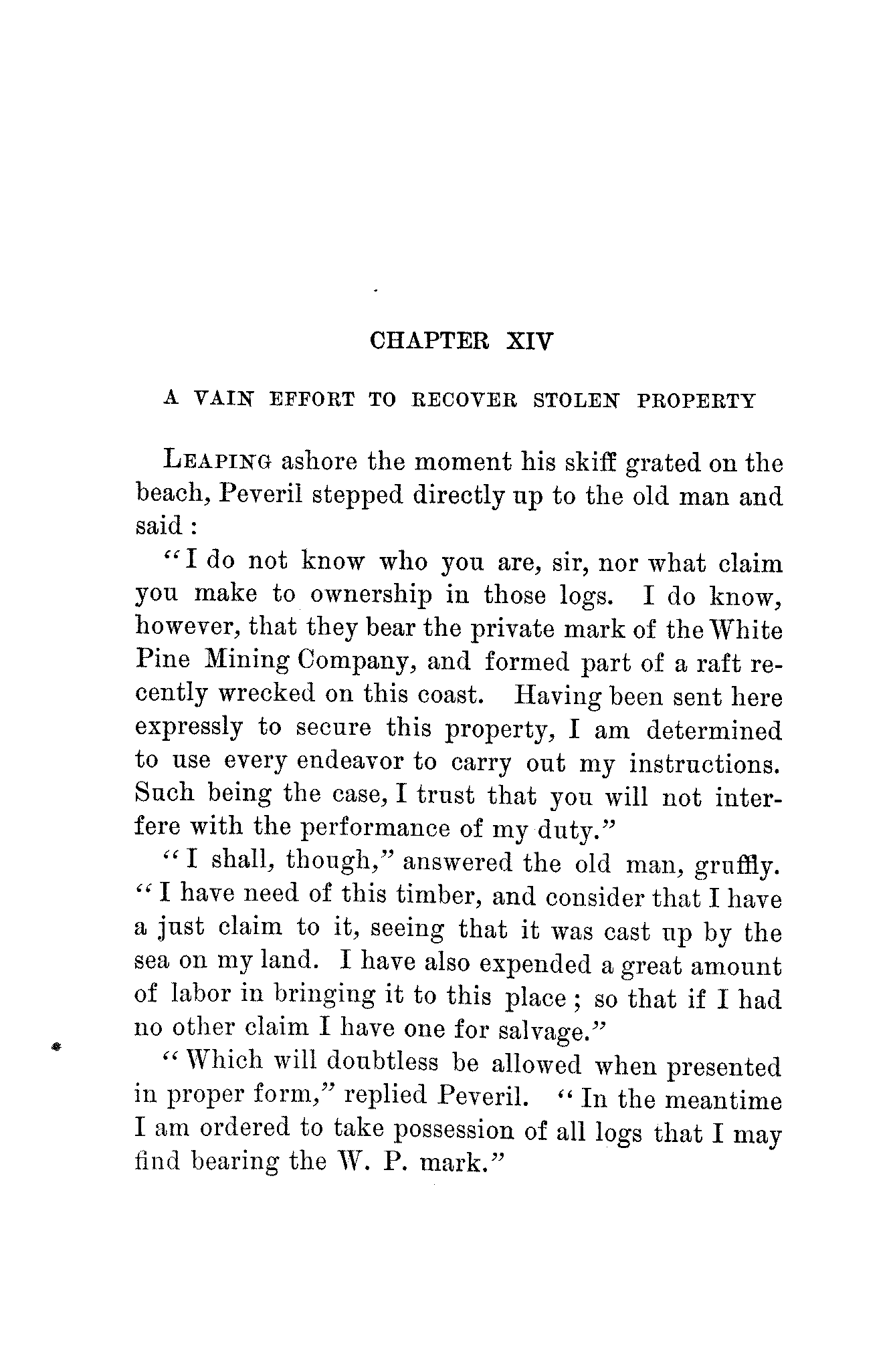 CHAPTER XIV

A VAIN EFFORT TO RECOVER STOLEN PROPERTY

LEAPING ashore the moment his skiff grated on the beach, Peveril stepped directly up to the old man and said :

"I do not know who you are, sir, nor what claim you make to ownership in those logs. I do know, however, that they bear the private mark of the White Pine Mining Company, and formed part of a raft recently wrecked on this coast. Having been sent here expressly to secure this property, I am determined to use every endeavor to carry out my instructions. Such being the case, I trust that you will not interfere with the performance of my duty."

"I shall, though," answered the old man, gruffly. "I have need of this timber, and consider that I have a just claim to it, seeing that it was cast up by the sea on my land. I have also expended a great amount of labor in bringing it to this place ; so that if I had no other claim I have one for salvage."

"Which will doubtless be allowed when presented in proper form," replied Peveril. "In the meantime I am ordered to take possession of all logs that I may find bearing the W. P. mark."